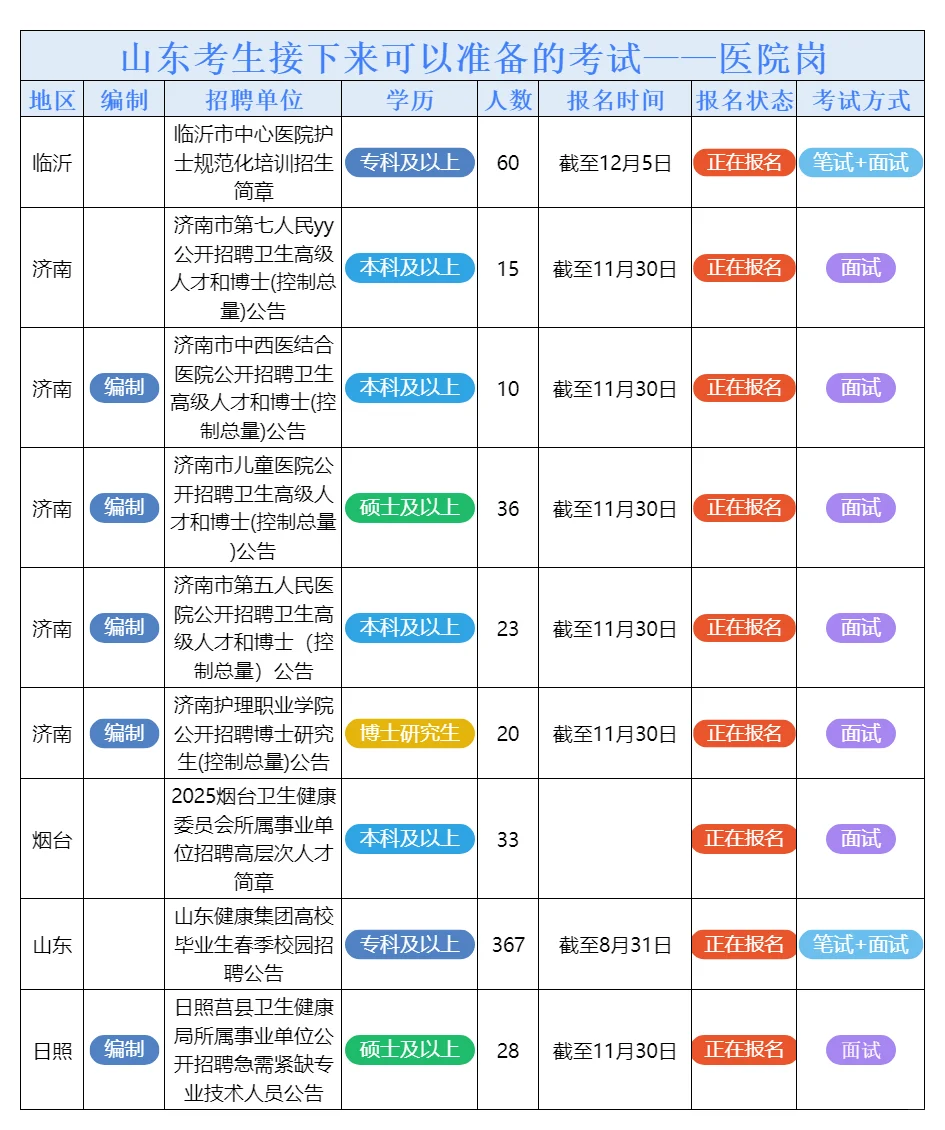 山东考生接下来可以准备的考试——医院岗

| 地区 | 编制 | 招聘单位 | 学历 | 人数 | 报名时间 | 报名状态 | 考试方式 |
|---|---|---|---|---|---|---|---|
| 临沂 | | 临沂市中心医院护士规范化培训招生简章 | 专科及以上 | 60 | 截至12月5日 | 正在报名 | 笔试+面试 |
| 济南 | | 济南市第七人民yy公开招聘卫生高级人才和博士(控制总量)公告 | 本科及以上 | 15 | 截至11月30日 | 正在报名 | 面试 |
| 济南 | 编制 | 济南市中西医结合医院公开招聘卫生高级人才和博士(控制总量)公告 | 本科及以上 | 10 | 截至11月30日 | 正在报名 | 面试 |
| 济南 | 编制 | 济南市儿童医院公开招聘卫生高级人才和博士(控制总量)公告 | 硕士及以上 | 36 | 截至11月30日 | 正在报名 | 面试 |
| 济南 | 编制 | 济南市第五人民医院公开招聘卫生高级人才和博士（控制总量）公告 | 本科及以上 | 23 | 截至11月30日 | 正在报名 | 面试 |
| 济南 | 编制 | 济南护理职业学院公开招聘博士研究生(控制总量)公告 | 博士研究生 | 20 | 截至11月30日 | 正在报名 | 面试 |
| 烟台 | | 2025烟台卫生健康委员会所属事业单位招聘高层次人才简章 | 本科及以上 | 33 | | 正在报名 | 面试 |
| 山东 | | 山东健康集团高校毕业生春季校园招聘公告 | 专科及以上 | 367 | 截至8月31日 | 正在报名 | 笔试+面试 |
| 日照 | 编制 | 日照莒县卫生健康局所属事业单位公开招聘急需紧缺专业技术人员公告 | 硕士及以上 | 28 | 截至11月30日 | 正在报名 | 面试 |